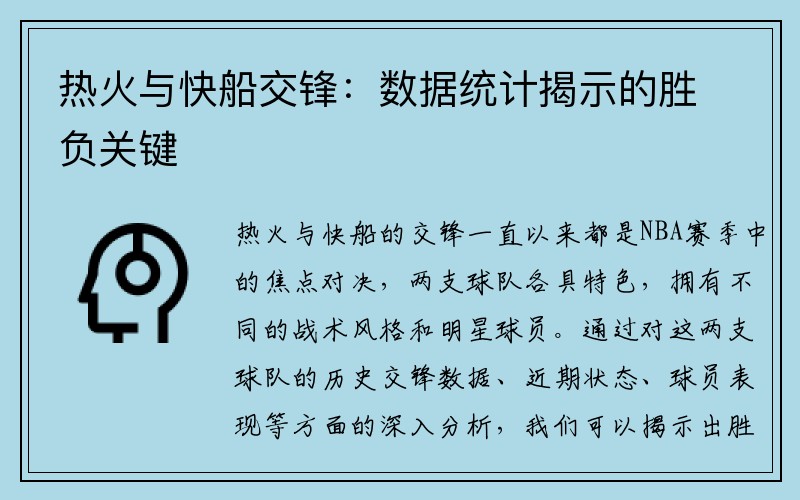 热火与快船交锋：数据统计揭示的胜负关键

热火与快船的交锋一直以来都是NBA赛季中的焦点对决，两支球队各具特色，拥有不同的战术风格和明星球员。通过对这两支球队的历史交锋数据、近期状态、球员表现等方面的深入分析，我们可以揭示出胜